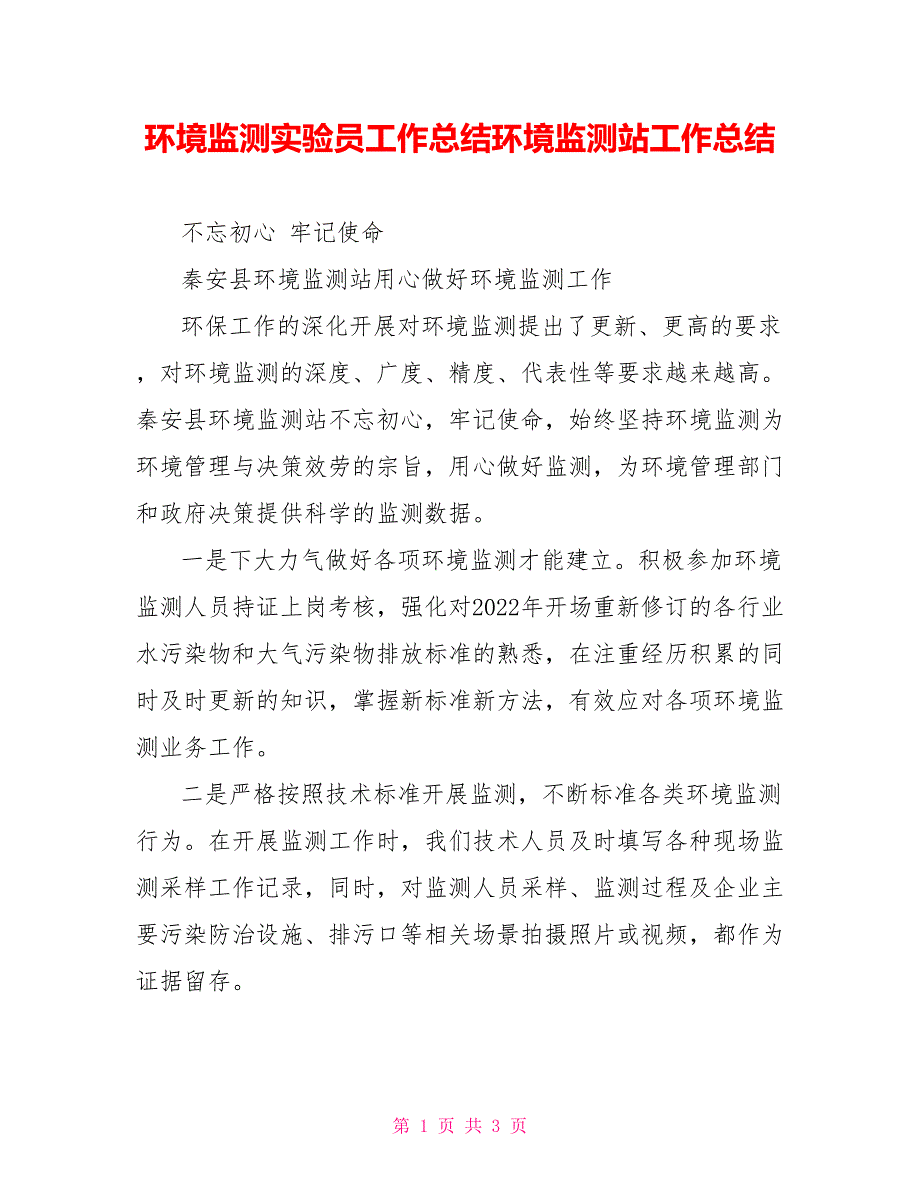 环境监测实验员工作总结环境监测站工作总结

不忘初心 牢记使命

秦安县环境监测站用心做好环境监测工作

环保工作的深化开展对环境监测提出了更新、更高的要求，对环境监测的深度、广度、精度、代表性等要求越来越高。秦安县环境监测站不忘初心，牢记使命，始终坚持环境监测为环境管理与决策效劳的宗旨，用心做好监测，为环境管理部门和政府决策提供科学的监测数据。

一是下大力气做好各项环境监测才能建立。积极参加环境监测人员持证上岗考核，强化对2022年开场重新修订的各行业水污染物和大气污染物排放标准的熟悉，在注重经历积累的同时及时更新的知识，掌握新标准新方法，有效应对各项环境监测业务工作。

二是严格按照技术标准开展监测，不断标准各类环境监测行为。在开展监测工作时，我们技术人员及时填写各种现场监测采样工作记录，同时，对监测人员采样、监测过程及企业主要污染防治设施、排污口等相关场景拍摄照片或视频，都作为证据留存。

第 1 页 共 3 页